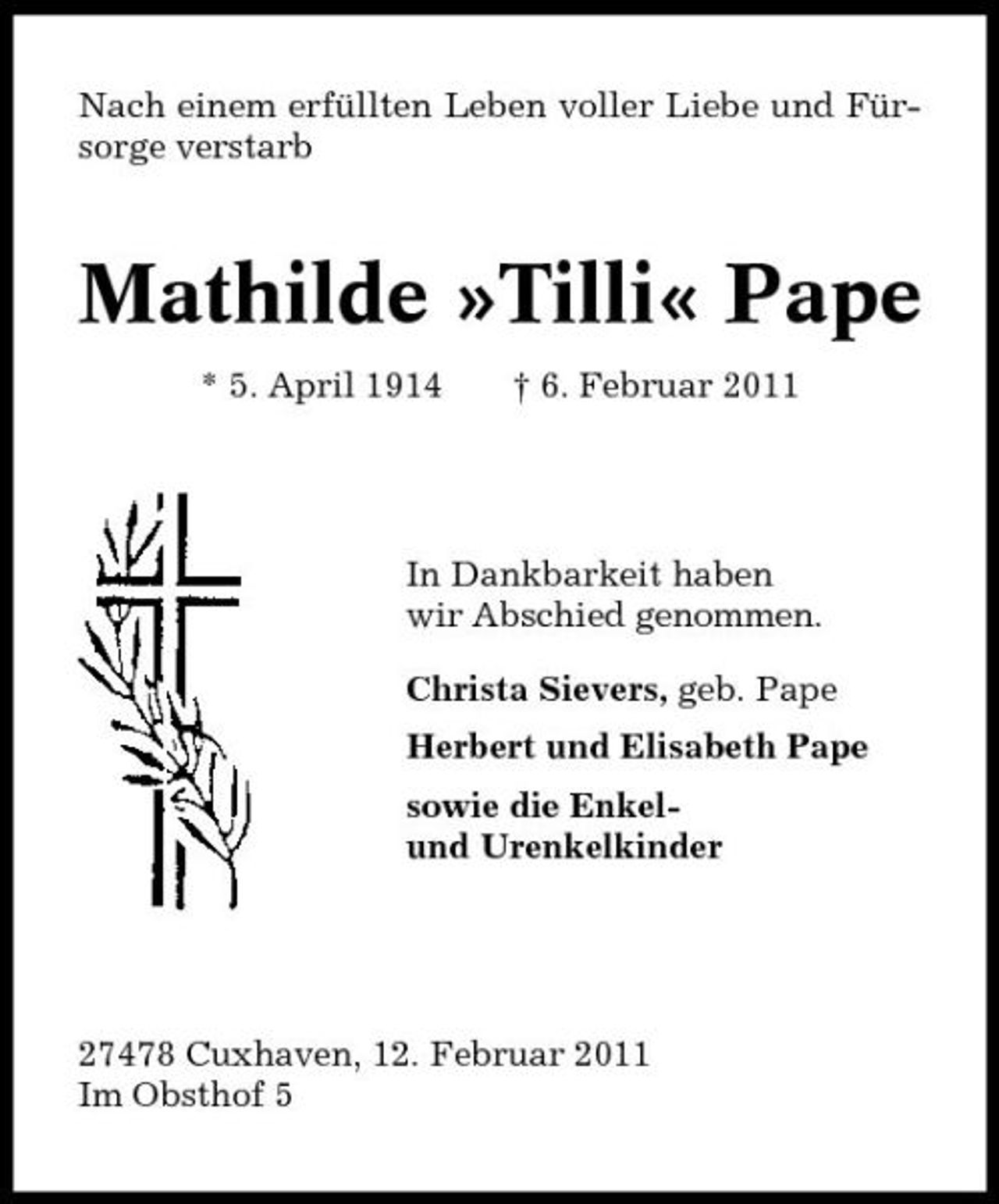 Nach einem erfüllten Leben voller Liebe und Fürsorge verstarb

Mathilde »Tilli« Pape

* 5. April 1914 † 6. Februar 2011

In Dankbarkeit haben wir Abschied genommen.

Christa Sievers, geb. Pape

Herbert und Elisabeth Pape

sowie die Enkel- und Urenkelkinder

27478 Cuxhaven, 12. Februar 2011
Im Obsthof 5